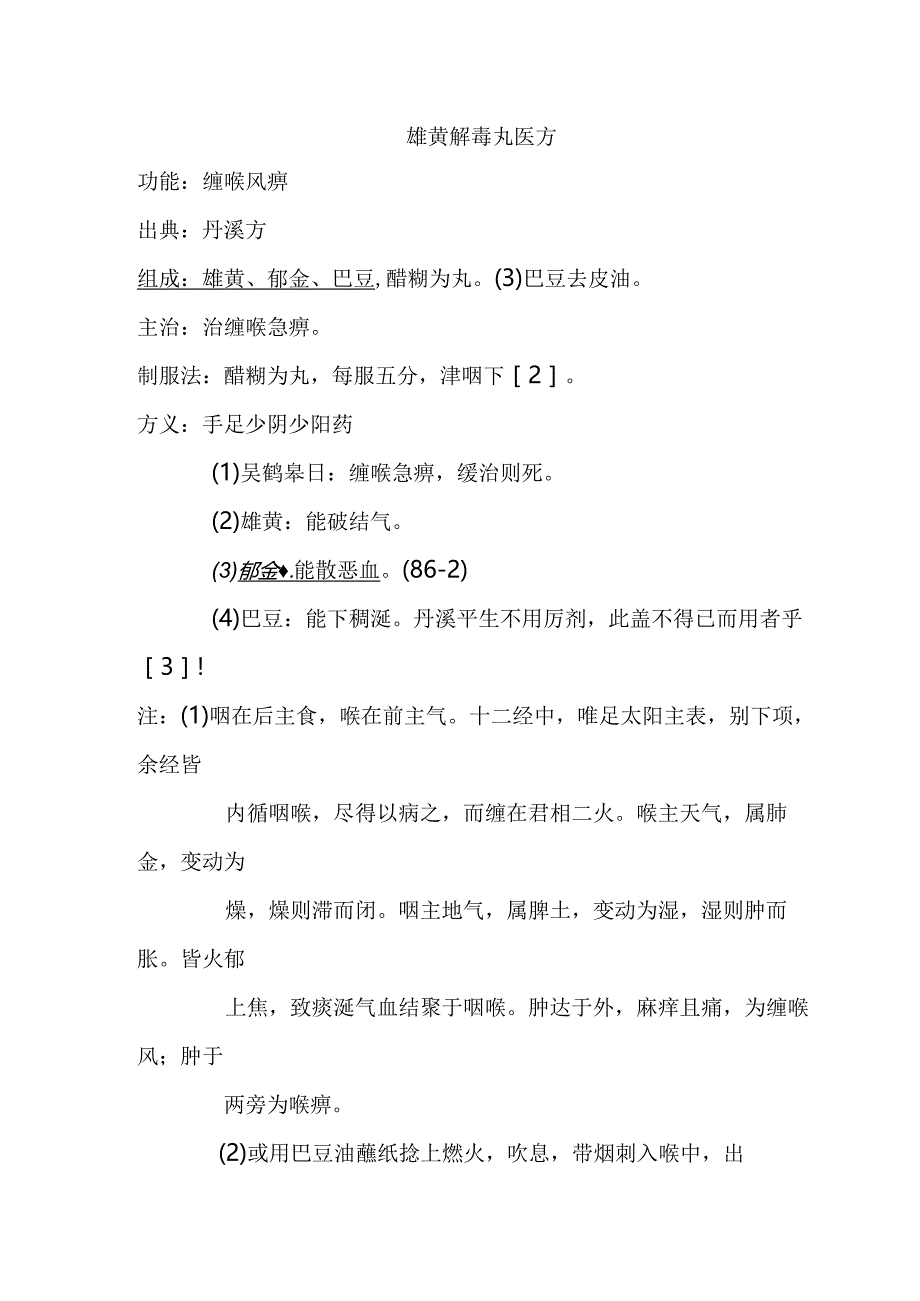 雄黄解毒丸医方

功能：缠喉风痹

出典：丹溪方

组成：雄黄、郁金、巴豆，醋糊为丸。(3)巴豆去皮油。

主治：治缠喉急痹。

制服法：醋糊为丸，每服五分，津咽下［2］。

方义：手足少阴少阳药

(1)吴鹤皋日：缠喉急痹，缓治则死。

(2)雄黄：能破结气。

(3)郁金♦.能散恶血。(86-2)

(4)巴豆：能下稠涎。丹溪平生不用厉剂，此盖不得已而用者乎［3］!

注：(1)咽在后主食，喉在前主气。十二经中，唯足太阳主表，别下项，余经皆

内循咽喉，尽得以病之，而缠在君相二火。喉主天气，属肺金，变动为

燥，燥则滞而闭。咽主地气，属脾土，变动为湿，湿则肿而胀。皆火郁

上焦，致痰涎气血结聚于咽喉。肿达于外，麻痒且痛，为缠喉风；肿于

两旁为喉痹。

(2)或用巴豆油蘸纸捻上燃火，吹息，带烟刺入喉中，出